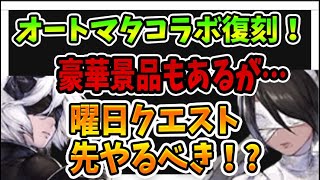 オートマタコラボ復刻！
豪華景品もあるが…
曜日クエスト
先やるべき！？